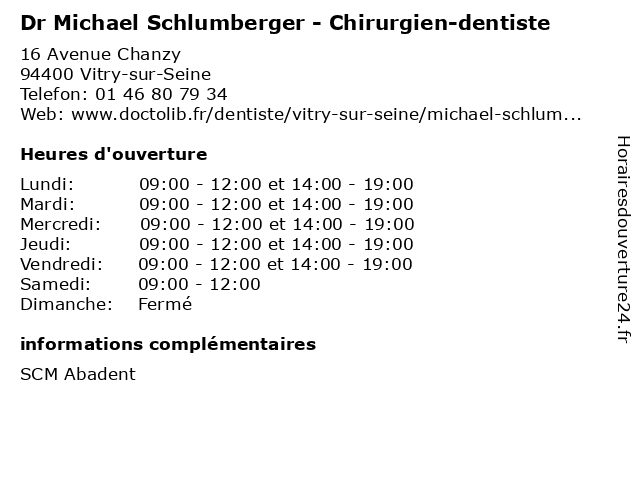 Dr Michael Schlumberger - Chirurgien-dentiste

16 Avenue Chanzy
94400 Vitry-sur-Seine
Telefon: 01 46 80 79 34
Web: www.doctolib.fr/dentiste/vitry-sur-seine/michael-schlum...

Heures d'ouverture

Lundi: 09:00 - 12:00 et 14:00 - 19:00
Mardi: 09:00 - 12:00 et 14:00 - 19:00
Mercredi: 09:00 - 12:00 et 14:00 - 19:00
Jeudi: 09:00 - 12:00 et 14:00 - 19:00
Vendredi: 09:00 - 12:00 et 14:00 - 19:00
Samedi: 09:00 - 12:00
Dimanche: Fermé

informations complémentaires

SCM Abadent

Horairesdouverture24.fr